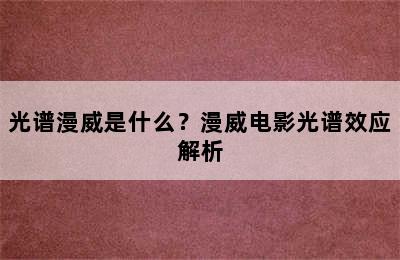 光谱漫威是什么？漫威电影光谱效应解析